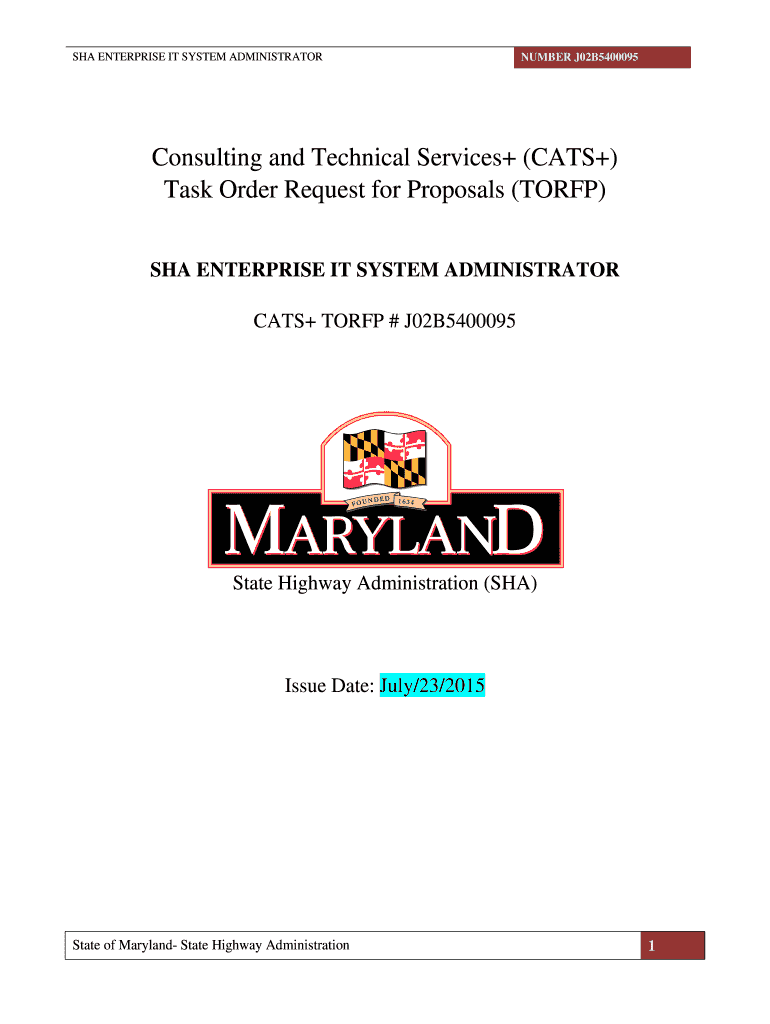 SHA ENTERPRISE IT SYSTEM ADMINISTRATOR

NUMBER J02B5400095

Consulting and Technical Services+ (CATS+)
Task Order Request for Proposals (TORFP)

SHA ENTERPRISE IT SYSTEM ADMINISTRATOR

CATS+ TORFP # J02B5400095

FOUNDED 1634

MARYLAND

State Highway Administration (SHA)

Issue Date: July/23/2015

State of Maryland- State Highway Administration

1